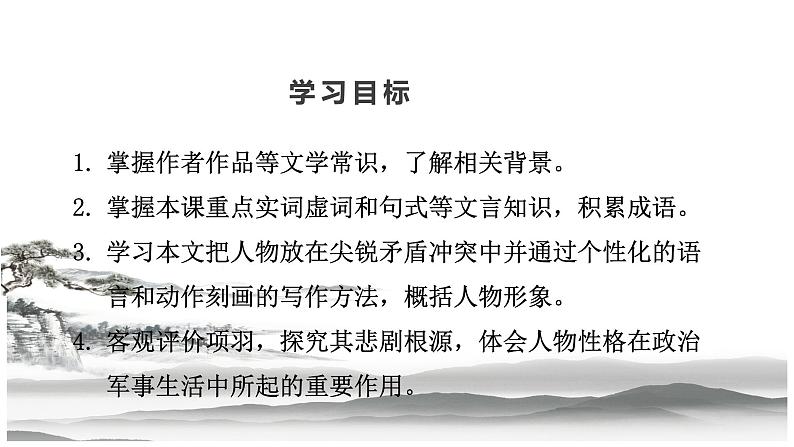 学习目标

1.掌握作者作品等文学常识，了解相关背景。

2.掌握本课重点实词虚词和句式等文言知识，积累成语。

3.学习本文把人物放在尖锐矛盾冲突中并通过个性化的语言和动作刻画的写作方法，概括人物形象。

4.客观评价项羽，探究其悲剧根源，体会人物性格在政治军事生活中所起的重要作用。